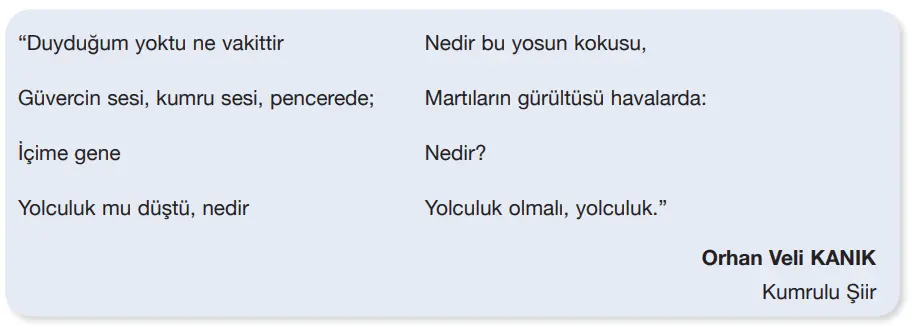 “Duyduğum yoktu ne vakittir

Güvercin sesi, kumru sesi, pencerede;

İçime gene

Yolculuk mu düştü, nedir

Nedir bu yosun kokusu,

Martıların gürültüsü havalarda:

Nedir?

Yolculuk olmalı, yolculuk.”

Orhan Veli KANIK

Kumrulu Şiir